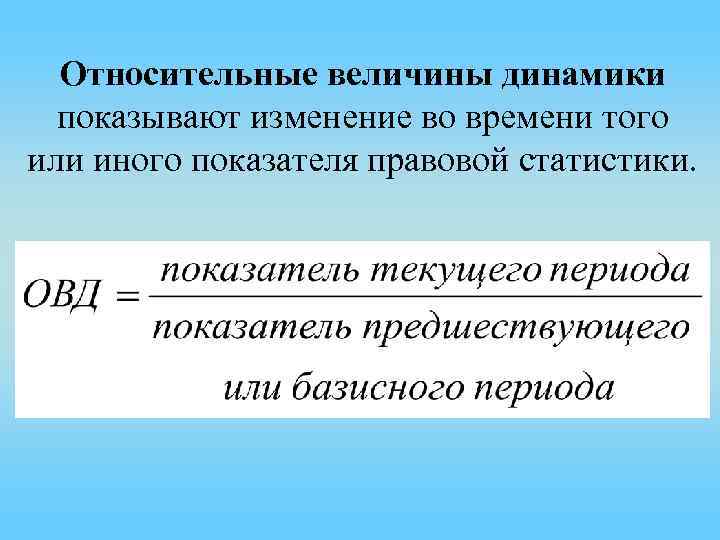 Относительные величины динамики показывают изменение во времени того или иного показателя правовой статистики.

$ОВД = \frac{показатель\ текущего\ периода}{показатель\ предшествующего\ или\ базисного\ периода}$